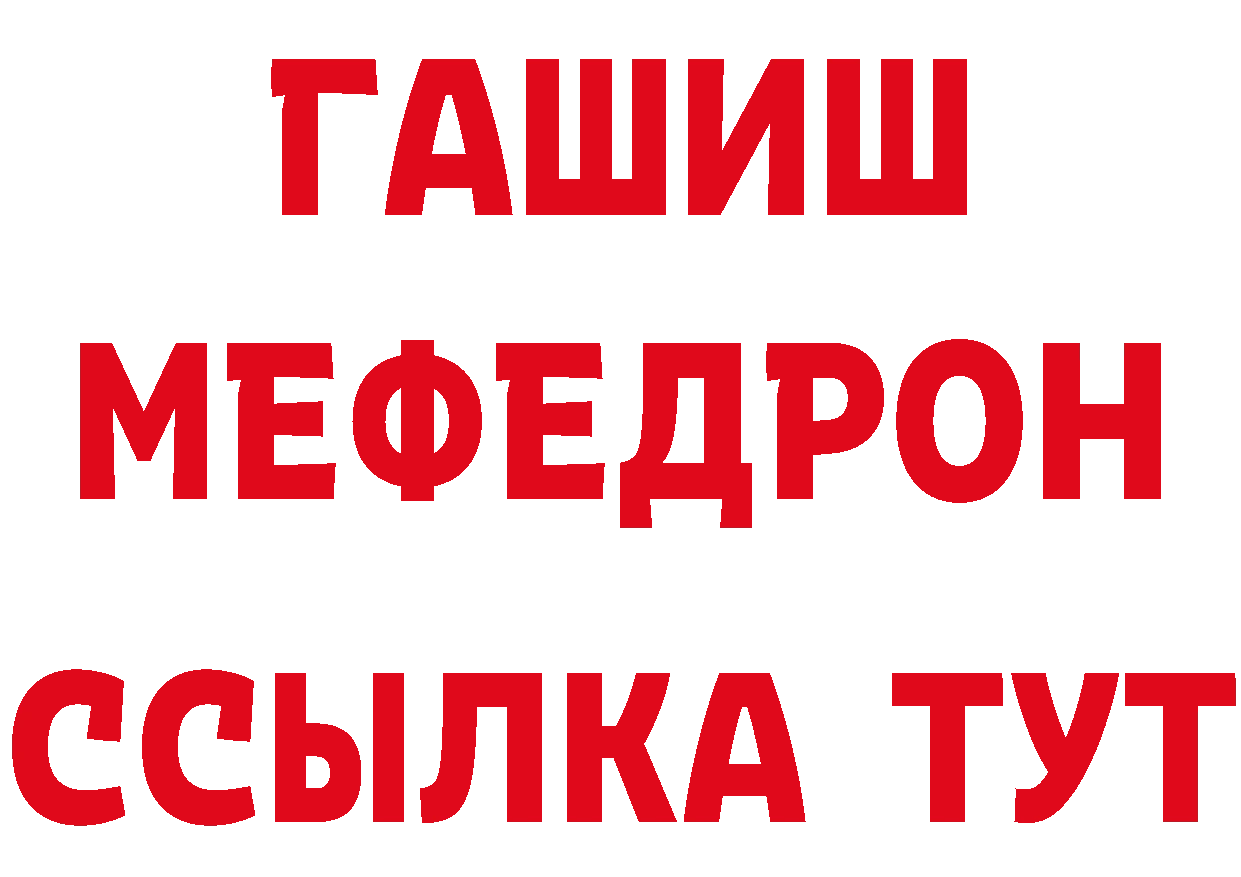 ГАШИШ
МЕФЕДРОН
ССЫЛКА ТУТ